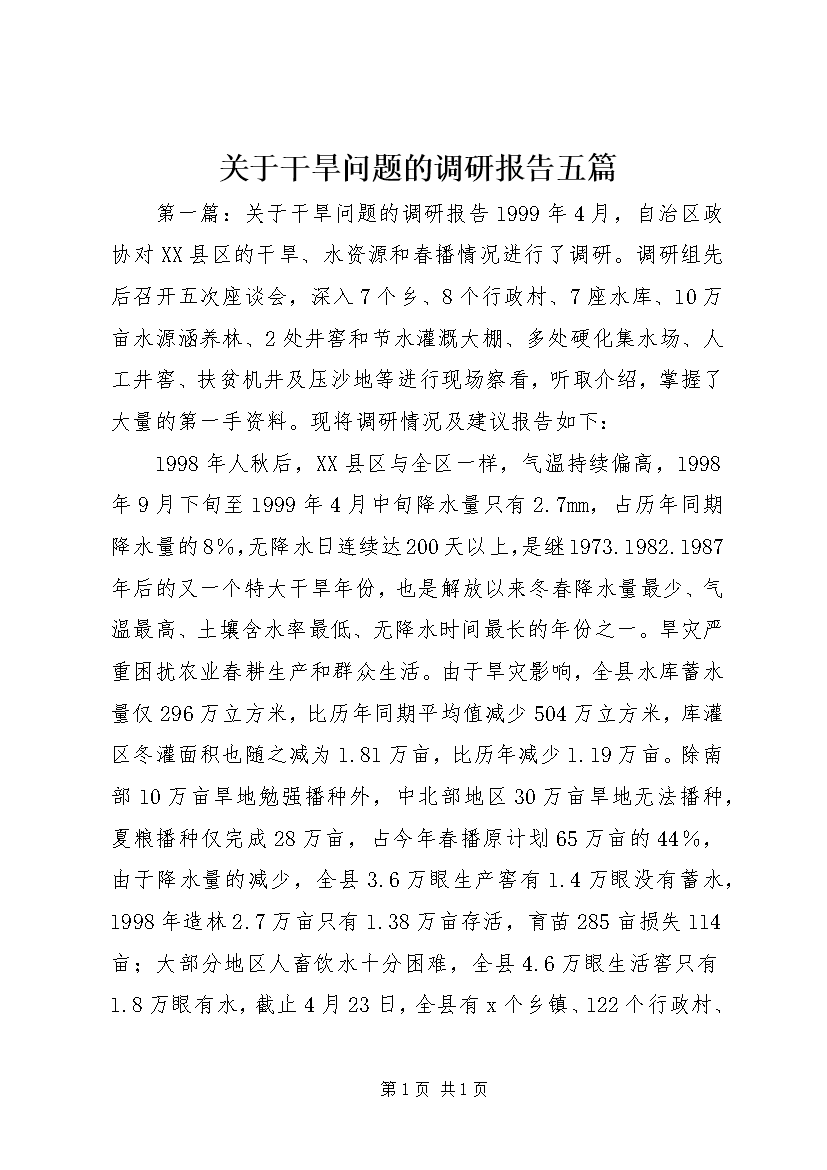 关于干旱问题的调研报告五篇

第一篇：关于干旱问题的调研报告 1999 年 4 月，自治区政协对 XX 县区的干旱、水资源和春播情况进行了调研。调研组先后召开五次座谈会，深入 7 个乡、8 个行政村、7 座水库、10 万亩水源涵养林、2 处井窖和节水灌溉大棚、多处硬化集水场、人工井窖、扶贫机井及压沙地等进行现场察看，听取介绍，掌握了大量的第一手资料。现将调研情况及建议报告如下：

1998 年人秋后，XX 县区与全区一样，气温持续偏高，1998 年 9 月下旬至 1999 年 4 月中旬降水量只有 2.7mm，占历年同期降水量的 8%，无降水日连续达 200 天以上，是继 1973.1982.1987 年后的又一个特大干旱年份，也是解放以来冬春降水量最少、气温最高、土壤含水率最低、无降水时间最长的年份之一。旱灾严重困扰农业春耕生产和群众生活。由于旱灾影响，全县水库蓄水量仅 296 万立方米，比历年同期平均值减少 504 万立方米，库灌区冬灌面积也随之减为 1.81 万亩，比历年减少 1.19 万亩。除南部 10 万亩旱地勉强播种外，中北部地区 30 万亩旱地无法播种，夏粮播种仅完成 28 万亩，占今年春播原计划 65 万亩的 44%，由于降水量的减少，全县 3.6 万眼生产窖有 1.4 万眼没有蓄水，1998 年造林 2.7 万亩只有 1.38 万亩存活，育苗 285 亩损失 114 亩；大部分地区人畜饮水十分困难，全县 4.6 万眼生活窖只有 1.8 万眼有水，截止 4 月 23 日，全县有 x 个乡镇、122 个行政村、

第 1 页 共 1 页